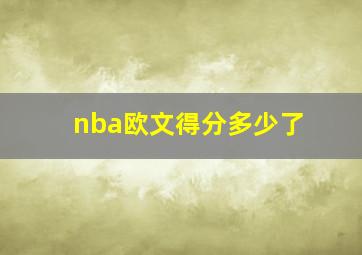 nba欧文得分多少了